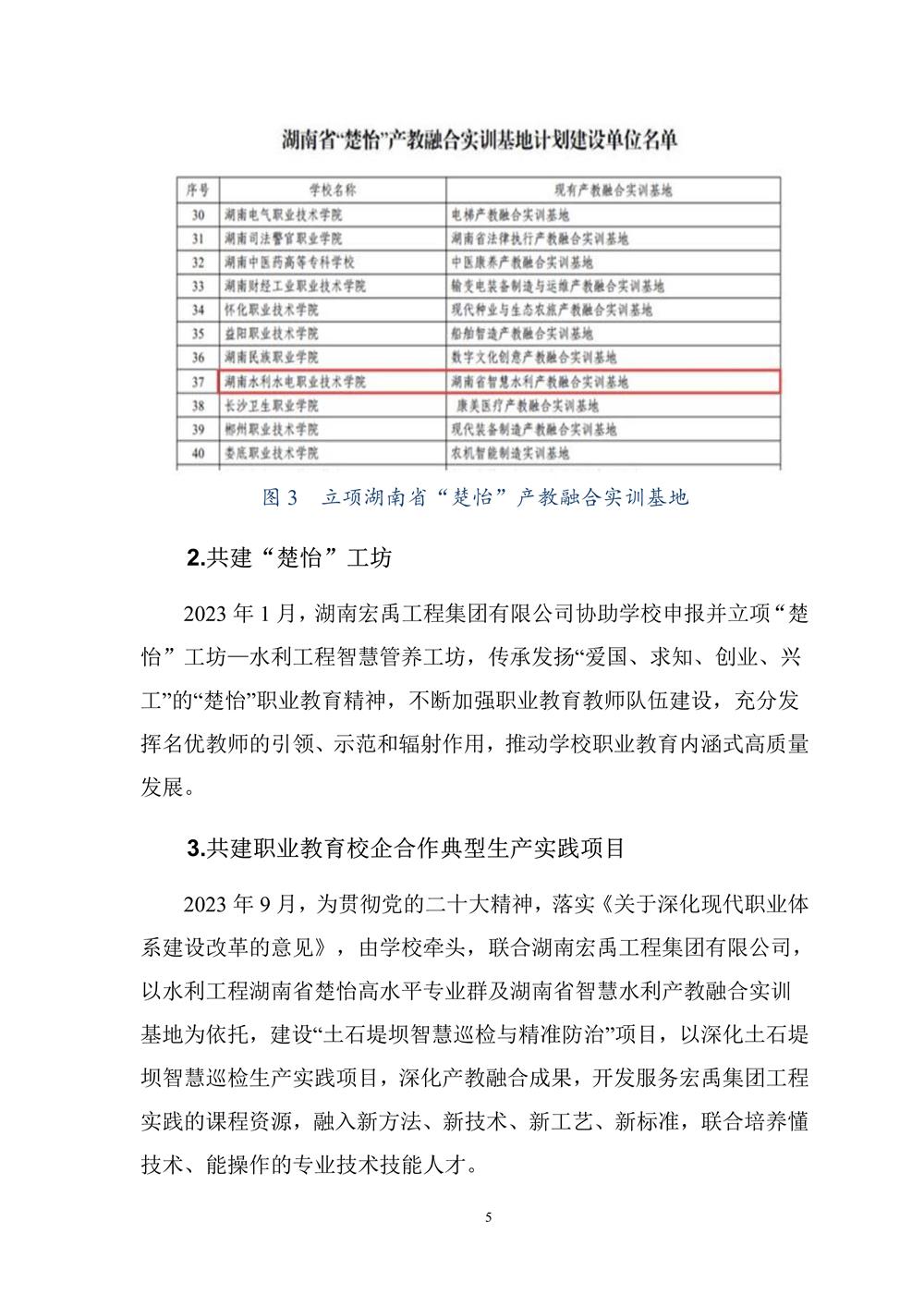 湖南省“楚怡”产教融合实训基地计划建设单位名单

| 序号 | 学校名称 | 现有产教融合实训基地 |
|---|---|---|
| 30 | 湖南电气职业技术学院 | 电梯产教融合实训基地 |
| 31 | 湖南司法警官职业学院 | 湖南省法律执行产教融合实训基地 |
| 32 | 湖南中医药高等专科学校 | 中医康养产教融合实训基地 |
| 33 | 湖南财经工业职业技术学院 | 输变电装备制造与运维产教融合实训基地 |
| 34 | 怀化职业技术学院 | 现代种业与生态农旅产教融合实训基地 |
| 35 | 益阳职业技术学院 | 船舶智造产教融合实训基地 |
| 36 | 湖南民族职业学院 | 数字文化创意产教融合实训基地 |
| 37 | 湖南水利水电职业技术学院 | 湖南省智慧水利产教融合实训基地 |
| 38 | 长沙卫生职业学院 | 康美医疗产教融合实训基地 |
| 39 | 郴州职业技术学院 | 现代装备制造产教融合实训基地 |
| 40 | 娄底职业技术学院 | 农机智能制造实训基地 |

图 3 立项湖南省“楚怡”产教融合实训基地

2.共建“楚怡”工坊

2023 年 1 月，湖南宏禹工程集团有限公司协助学校申报并立项“楚怡”工坊—水利工程智慧管养工坊，传承发扬“爱国、求知、创业、兴工”的“楚怡”职业教育精神，不断加强职业教育教师队伍建设，充分发挥名优教师的引领、示范和辐射作用，推动学校职业教育内涵式高质量发展。

3.共建职业教育校企合作典型生产实践项目

2023 年 9 月，为贯彻党的二十大精神，落实《关于深化现代职业体系建设改革的意见》，由学校牵头，联合湖南宏禹工程集团有限公司，以水利工程湖南省楚怡高水平专业群及湖南省智慧水利产教融合实训基地为依托，建设“土石堤坝智慧巡检与精准防治”项目，以深化土石堤坝智慧巡检生产实践项目，深化产教融合成果，开发服务宏禹集团工程实践的课程资源，融入新方法、新技术、新工艺、新标准，联合培养懂技术、能操作的专业技术技能人才。

5